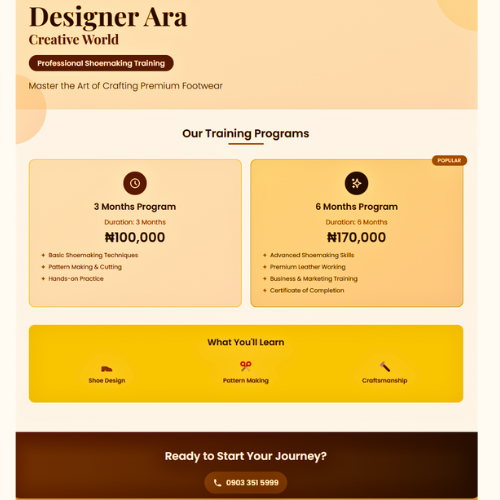 Designer Ara
Creative World

Professional Shoemaking Training

Master the Art of Crafting Premium Footwear

Our Training Programs

3 Months Program

Duration: 3 Months

₦100,000

✦ Basic Shoemaking Techniques
✦ Pattern Making & Cutting
✦ Hands-on Practice

POPULAR

6 Months Program

Duration: 6 Months

₦170,000

✦ Advanced Shoemaking Skills
✦ Premium Leather Working
✦ Business & Marketing Training
✦ Certificate of Completion

What You'll Learn

Shoe Design

Pattern Making

Craftsmanship

Ready to Start Your Journey?

0903 351 5999